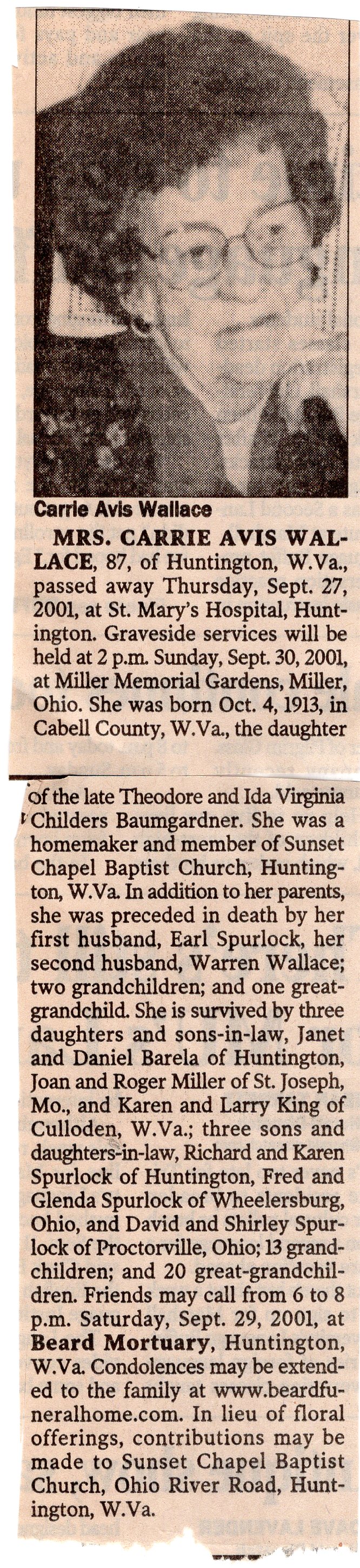 Carrie Avis Wallace

MRS. CARRIE AVIS WALLACE, 87, of Huntington, W.Va., passed away Thursday, Sept. 27, 2001, at St. Mary's Hospital, Huntington. Graveside services will be held at 2 p.m. Sunday, Sept. 30, 2001, at Miller Memorial Gardens, Miller, Ohio. She was born Oct. 4, 1913, in Cabell County, W.Va., the daughter of the late Theodore and Ida Virginia Childers Baumgardner. She was a homemaker and member of Sunset Chapel Baptist Church, Huntington, W.Va. In addition to her parents, she was preceded in death by her first husband, Earl Spurlock, her second husband, Warren Wallace; two grandchildren; and one great-grandchild. She is survived by three daughters and sons-in-law, Janet and Daniel Barela of Huntington, Joan and Roger Miller of St. Joseph, Mo., and Karen and Larry King of Culloden, W.Va.; three sons and daughters-in-law, Richard and Karen Spurlock of Huntington, Fred and Glenda Spurlock of Wheelersburg, Ohio, and David and Shirley Spurlock of Proctorville, Ohio; 13 grandchildren; and 20 great-grandchildren. Friends may call from 6 to 8 p.m. Saturday, Sept. 29, 2001, at Beard Mortuary, Huntington, W.Va. Condolences may be extended to the family at www.beardfuneralhome.com. In lieu of floral offerings, contributions may be made to Sunset Chapel Baptist Church, Ohio River Road, Huntington, W.Va.